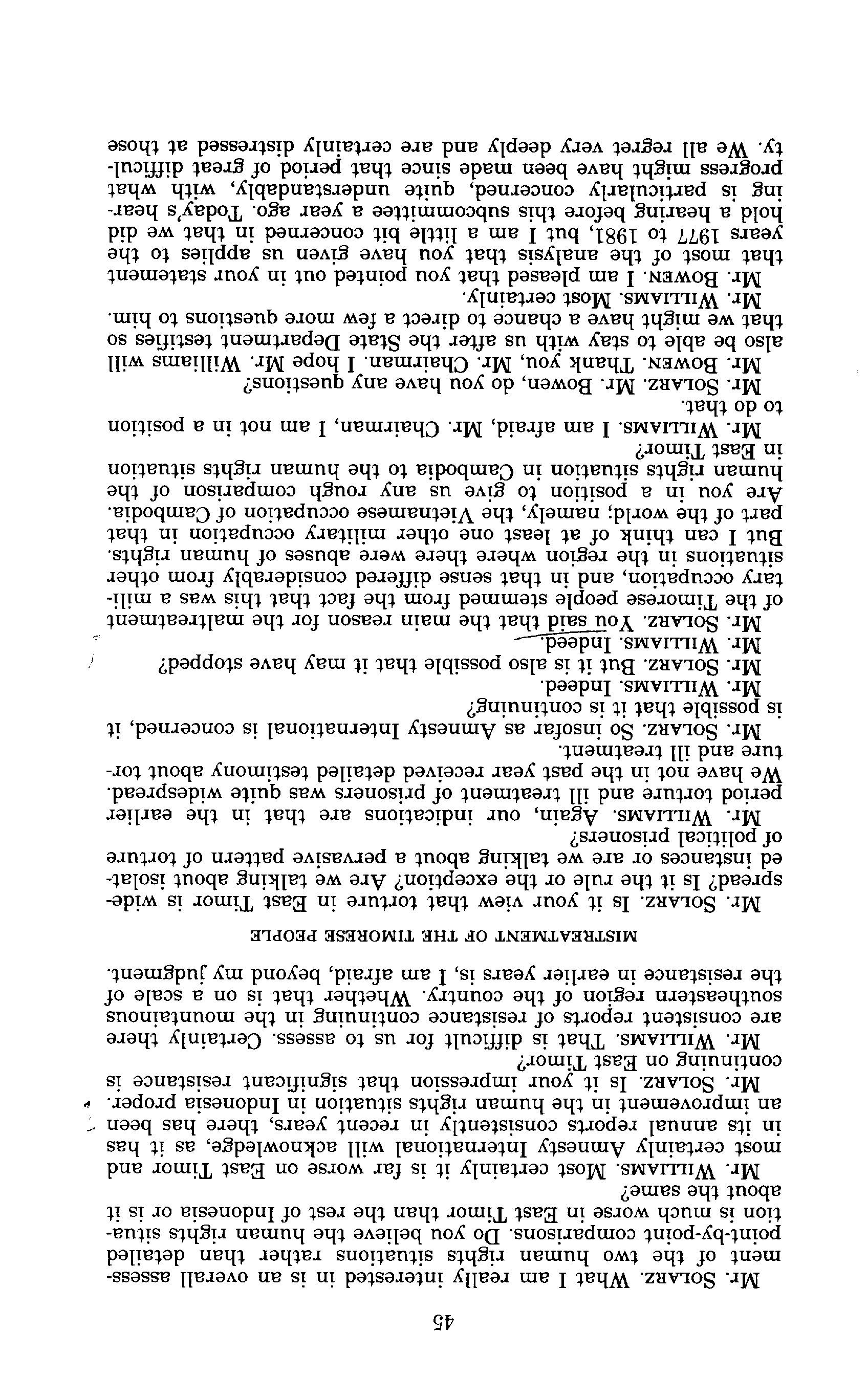 45

Mr. SOLARZ. What I am really interested in is an overall assessment of the two human rights situations rather than detailed point-by-point comparisons. Do you believe the human rights situation is much worse in East Timor than the rest of Indonesia or is it about the same?

Mr. WILLIAMS. Most certainly it is far worse on East Timor and most certainly Amnesty International will acknowledge, as it has in its annual reports consistently in recent years, there has been an improvement in the human rights situation in Indonesia proper.

Mr. SOLARZ. Is it your impression that significant resistance is continuing on East Timor?

Mr. WILLIAMS. That is difficult for us to assess. Certainly there are consistent reports of resistance continuing in the mountainous southeastern region of the country. Whether that is on a scale of the resistance in earlier years is, I am afraid, beyond my judgment.

MISTREATMENT OF THE TIMORESE PEOPLE

Mr. SOLARZ. Is it your view that torture in East Timor is widespread? Is it the rule or the exception? Are we talking about isolated instances or are we talking about a pervasive pattern of torture of political prisoners?

Mr. WILLIAMS. Again, our indications are that in the earlier period torture and ill treatment of prisoners was quite widespread. We have not in the past year received detailed testimony about torture and ill treatment.

Mr. SOLARZ. So insofar as Amnesty International is concerned, it is possible that it is continuing?

Mr. WILLIAMS. Indeed.

Mr. SOLARZ. But it is also possible that it may have stopped?

Mr. WILLIAMS. Indeed.

Mr. SOLARZ. You said that the main reason for the maltreatment of the Timorese people stemmed from the fact that this was a military occupation, and in that sense differed considerably from other situations in the region where there were abuses of human rights. But I can think of at least one other military occupation in that part of the world; namely, the Vietnamese occupation of Cambodia. Are you in a position to give us any rough comparison of the human rights situation in Cambodia to the human rights situation in East Timor?

Mr. WILLIAMS. I am afraid, Mr. Chairman, I am not in a position to do that.

Mr. SOLARZ. Mr. Bowen, do you have any questions?

Mr. BOWEN. Thank you, Mr. Chairman. I hope Mr. Williams will also be able to stay with us after the State Department testifies so that we might have a chance to direct a few more questions to him.

Mr. WILLIAMS. Most certainly.

Mr. BOWEN. I am pleased that you pointed out in your statement that most of the analysis that you have given us applies to the years 1977 to 1981, but I am a little bit concerned in that we did hold a hearing before this subcommittee a year ago. Today's hearing is particularly concerned, quite understandably, with what progress might have been made since that period of great difficulty. We all regret very deeply and are certainly distressed at those